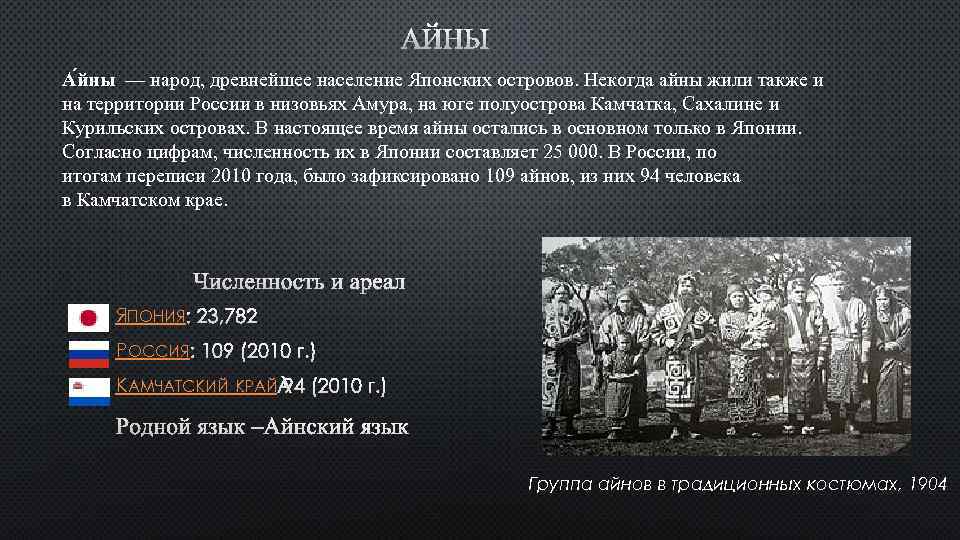 АЙНЫ

А́йны — народ, древнейшее население Японских островов. Некогда айны жили также и на территории России в низовьях Амура, на юге полуострова Камчатка, Сахалине и Курильских островах. В настоящее время айны остались в основном только в Японии. Согласно цифрам, численность их в Японии составляет 25 000. В России, по итогам переписи 2010 года, было зафиксировано 109 айнов, из них 94 человека в Камчатском крае.

Численность и ареал

Япония: 23,782

Россия: 109 (2010 г.)

Камчатский край: 94 (2010 г.)

Родной язык –Айнский язык

Группа айнов в традиционных костюмах, 1904